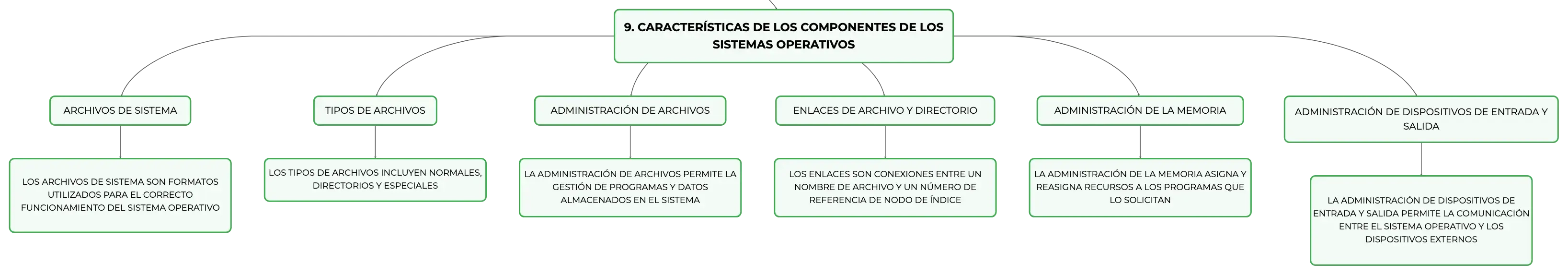 9. CARACTERÍSTICAS DE LOS COMPONENTES DE LOS SISTEMAS OPERATIVOS

ARCHIVOS DE SISTEMA

LOS ARCHIVOS DE SISTEMA SON FORMATOS UTILIZADOS PARA EL CORRECTO FUNCIONAMIENTO DEL SISTEMA OPERATIVO

TIPOS DE ARCHIVOS

LOS TIPOS DE ARCHIVOS INCLUYEN NORMALES, DIRECTORIOS Y ESPECIALES

ADMINISTRACIÓN DE ARCHIVOS

LA ADMINISTRACIÓN DE ARCHIVOS PERMITE LA GESTIÓN DE PROGRAMAS Y DATOS ALMACENADOS EN EL SISTEMA

ENLACES DE ARCHIVO Y DIRECTORIO

LOS ENLACES SON CONEXIONES ENTRE UN NOMBRE DE ARCHIVO Y UN NÚMERO DE REFERENCIA DE NODO DE ÍNDICE

ADMINISTRACIÓN DE LA MEMORIA

LA ADMINISTRACIÓN DE LA MEMORIA ASIGNA Y REASIGNA RECURSOS A LOS PROGRAMAS QUE LO SOLICITAN

ADMINISTRACIÓN DE DISPOSITIVOS DE ENTRADA Y SALIDA

LA ADMINISTRACIÓN DE DISPOSITIVOS DE ENTRADA Y SALIDA PERMITE LA COMUNICACIÓN ENTRE EL SISTEMA OPERATIVO Y LOS DISPOSITIVOS EXTERNOS